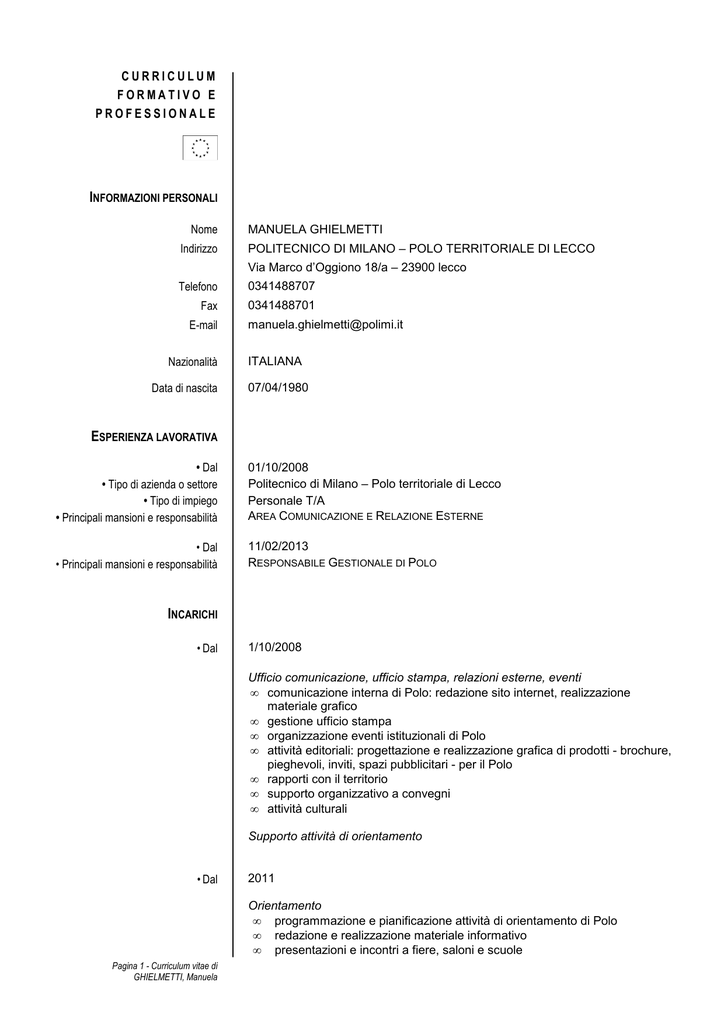 CURRICULUM FORMATIVO E PROFESSIONALE

INFORMAZIONI PERSONALI

Nome MANUELA GHIELMETTI
Indirizzo POLITECNICO DI MILANO – POLO TERRITORIALE DI LECCO
Via Marco d'Oggiono 18/a – 23900 lecco
Telefono 0341488707
Fax 0341488701
E-mail manuela.ghielmetti@polimi.it

Nazionalità ITALIANA

Data di nascita 07/04/1980

ESPERIENZA LAVORATIVA

• Dal 01/10/2008
• Tipo di azienda o settore Politecnico di Milano – Polo territoriale di Lecco
• Tipo di impiego Personale T/A
• Principali mansioni e responsabilità AREA COMUNICAZIONE E RELAZIONE ESTERNE

• Dal 11/02/2013
• Principali mansioni e responsabilità RESPONSABILE GESTIONALE DI POLO

INCARICHI

• Dal 1/10/2008

Ufficio comunicazione, ufficio stampa, relazioni esterne, eventi
∞ comunicazione interna di Polo: redazione sito internet, realizzazione materiale grafico
∞ gestione ufficio stampa
∞ organizzazione eventi istituzionali di Polo
∞ attività editoriali: progettazione e realizzazione grafica di prodotti - brochure, pieghevoli, inviti, spazi pubblicitari - per il Polo
∞ rapporti con il territorio
∞ supporto organizzativo a convegni
∞ attività culturali

Supporto attività di orientamento

• Dal 2011

Orientamento
∞ programmazione e pianificazione attività di orientamento di Polo
∞ redazione e realizzazione materiale informativo
∞ presentazioni e incontri a fiere, saloni e scuole

Pagina 1 - Curriculum vitae di GHIELMETTI, Manuela